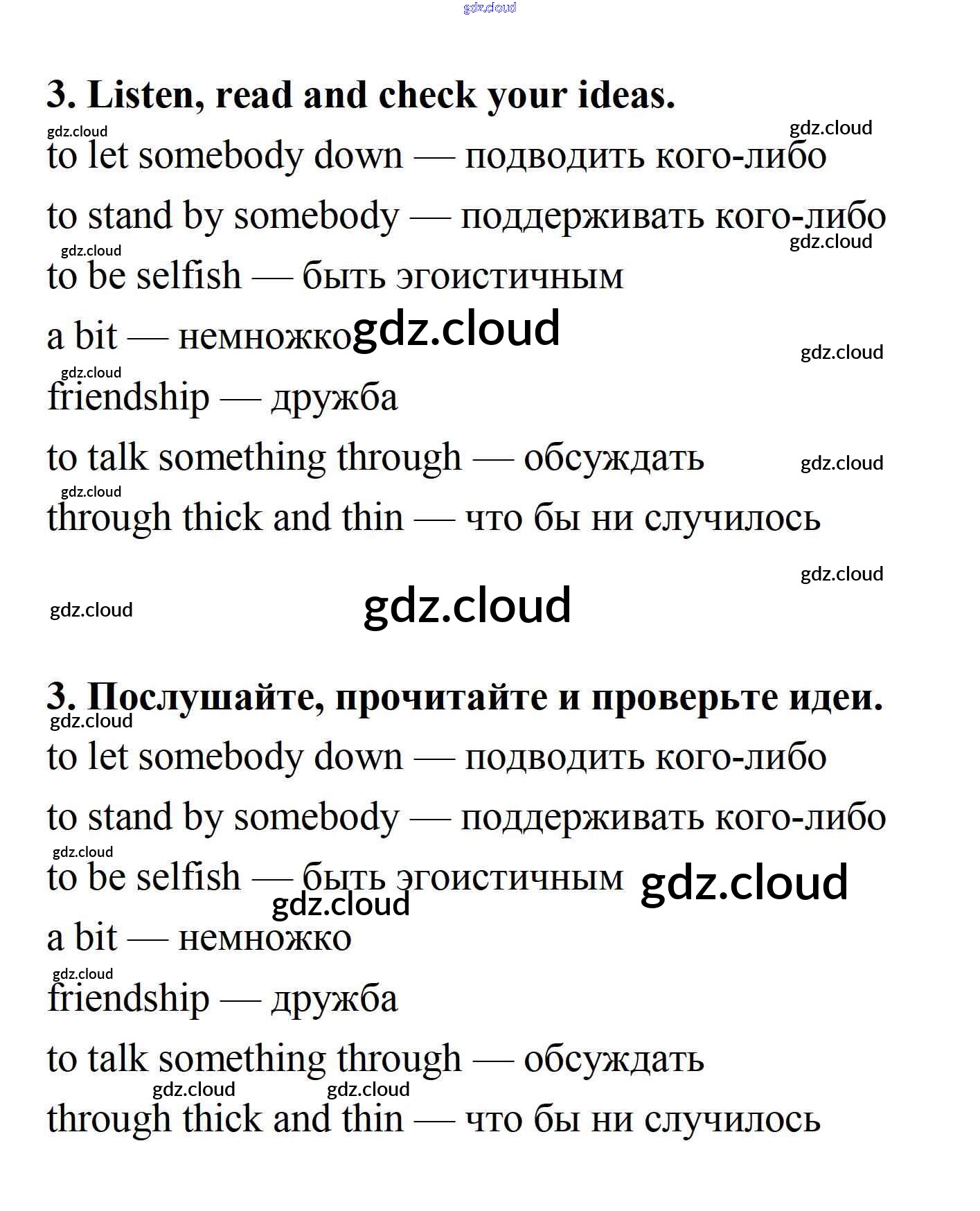 gdz.cloud

3. Listen, read and check your ideas.

gdz.cloud gdz.cloud

to let somebody down — подводить кого-либо

to stand by somebody — поддерживать кого-либо

gdz.cloud gdz.cloud

to be selfish — быть эгоистичным

a bit — немножко gdz.cloud

gdz.cloud

gdz.cloud

friendship — дружба

to talk something through — обсуждать gdz.cloud

gdz.cloud

through thick and thin — что бы ни случилось

gdz.cloud

gdz.cloud gdz.cloud

3. Послушайте, прочитайте и проверьте идеи.

gdz.cloud

to let somebody down — подводить кого-либо

to stand by somebody — поддерживать кого-либо

gdz.cloud

to be selfish — быть эгоистичным gdz.cloud

gdz.cloud

a bit — немножко

gdz.cloud

friendship — дружба

to talk something through — обсуждать

gdz.cloud gdz.cloud

through thick and thin — что бы ни случилось